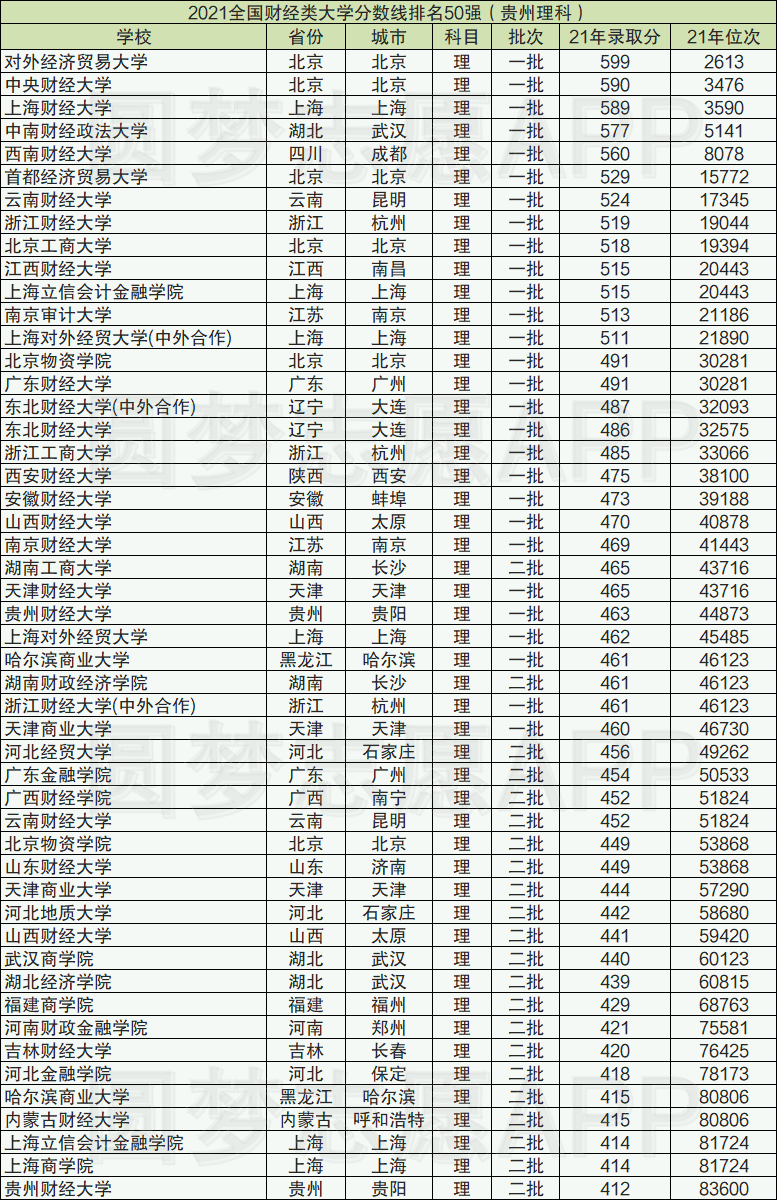 2021全国财经类大学分数线排名50强（贵州理科）

| 学校 | 省份 | 城市 | 科目 | 批次 | 21年录取分 | 21年位次 |
|---|---|---|---|---|---|---|
| 对外经济贸易大学 | 北京 | 北京 | 理 | 一批 | 599 | 2613 |
| 中央财经大学 | 北京 | 北京 | 理 | 一批 | 590 | 3476 |
| 上海财经大学 | 上海 | 上海 | 理 | 一批 | 589 | 3590 |
| 中南财经政法大学 | 湖北 | 武汉 | 理 | 一批 | 577 | 5141 |
| 西南财经大学 | 四川 | 成都 | 理 | 一批 | 560 | 8078 |
| 首都经济贸易大学 | 北京 | 北京 | 理 | 一批 | 529 | 15772 |
| 云南财经大学 | 云南 | 昆明 | 理 | 一批 | 524 | 17345 |
| 浙江财经大学 | 浙江 | 杭州 | 理 | 一批 | 519 | 19044 |
| 北京工商大学 | 北京 | 北京 | 理 | 一批 | 518 | 19394 |
| 江西财经大学 | 江西 | 南昌 | 理 | 一批 | 515 | 20443 |
| 上海立信会计金融学院 | 上海 | 上海 | 理 | 一批 | 515 | 20443 |
| 南京审计大学 | 江苏 | 南京 | 理 | 一批 | 513 | 21186 |
| 上海对外经贸大学(中外合作) | 上海 | 上海 | 理 | 一批 | 511 | 21890 |
| 北京物资学院 | 北京 | 北京 | 理 | 一批 | 491 | 30281 |
| 广东财经大学 | 广东 | 广州 | 理 | 一批 | 491 | 30281 |
| 东北财经大学(中外合作) | 辽宁 | 大连 | 理 | 一批 | 487 | 32093 |
| 东北财经大学 | 辽宁 | 大连 | 理 | 一批 | 486 | 32575 |
| 浙江工商大学 | 浙江 | 杭州 | 理 | 一批 | 485 | 33066 |
| 西安财经大学 | 陕西 | 西安 | 理 | 一批 | 475 | 38100 |
| 安徽财经大学 | 安徽 | 蚌埠 | 理 | 一批 | 473 | 39188 |
| 山西财经大学 | 山西 | 太原 | 理 | 一批 | 470 | 40878 |
| 南京财经大学 | 江苏 | 南京 | 理 | 一批 | 469 | 41443 |
| 湖南工商大学 | 湖南 | 长沙 | 理 | 二批 | 465 | 43716 |
| 天津财经大学 | 天津 | 天津 | 理 | 一批 | 465 | 43716 |
| 贵州财经大学 | 贵州 | 贵阳 | 理 | 一批 | 463 | 44873 |
| 上海对外经贸大学 | 上海 | 上海 | 理 | 一批 | 462 | 45485 |
| 哈尔滨商业大学 | 黑龙江 | 哈尔滨 | 理 | 一批 | 461 | 46123 |
| 湖南财政经济学院 | 湖南 | 长沙 | 理 | 二批 | 461 | 46123 |
| 浙江财经大学(中外合作) | 浙江 | 杭州 | 理 | 一批 | 461 | 46123 |
| 天津商业大学 | 天津 | 天津 | 理 | 一批 | 460 | 46730 |
| 河北经贸大学 | 河北 | 石家庄 | 理 | 二批 | 456 | 49262 |
| 广东金融学院 | 广东 | 广州 | 理 | 二批 | 454 | 50533 |
| 广西财经学院 | 广西 | 南宁 | 理 | 二批 | 452 | 51824 |
| 云南财经大学 | 云南 | 昆明 | 理 | 二批 | 452 | 51824 |
| 北京物资学院 | 北京 | 北京 | 理 | 二批 | 449 | 53868 |
| 山东财经大学 | 山东 | 济南 | 理 | 二批 | 449 | 53868 |
| 天津商业大学 | 天津 | 天津 | 理 | 二批 | 444 | 57290 |
| 河北地质大学 | 河北 | 石家庄 | 理 | 二批 | 442 | 58680 |
| 山西财经大学 | 山西 | 太原 | 理 | 二批 | 441 | 59420 |
| 武汉商学院 | 湖北 | 武汉 | 理 | 二批 | 440 | 60123 |
| 湖北经济学院 | 湖北 | 武汉 | 理 | 二批 | 439 | 60815 |
| 福建商学院 | 福建 | 福州 | 理 | 二批 | 429 | 68763 |
| 河南财政金融学院 | 河南 | 郑州 | 理 | 二批 | 421 | 75581 |
| 吉林财经大学 | 吉林 | 长春 | 理 | 二批 | 420 | 76425 |
| 河北金融学院 | 河北 | 保定 | 理 | 二批 | 418 | 78173 |
| 哈尔滨商业大学 | 黑龙江 | 哈尔滨 | 理 | 二批 | 415 | 80806 |
| 内蒙古财经大学 | 内蒙古 | 呼和浩特 | 理 | 二批 | 415 | 80806 |
| 上海立信会计金融学院 | 上海 | 上海 | 理 | 二批 | 414 | 81724 |
| 上海商学院 | 上海 | 上海 | 理 | 二批 | 414 | 81724 |
| 贵州财经大学 | 贵州 | 贵阳 | 理 | 二批 | 412 | 83600 |

圆梦志愿APP